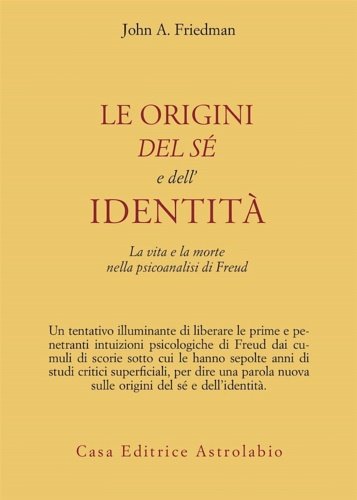 John A. Friedman

LE ORIGINI
DEL SÉ
e dell'
IDENTITÀ

La vita e la morte
nella psicoanalisi di Freud

Un tentativo illuminante di liberare le prime e penetranti intuizioni psicologiche di Freud dai cumuli di scorie sotto cui le hanno sepolte anni di studi critici superficiali, per dire una parola nuova sulle origini del sé e dell'identità.

Casa Editrice Astrolabio